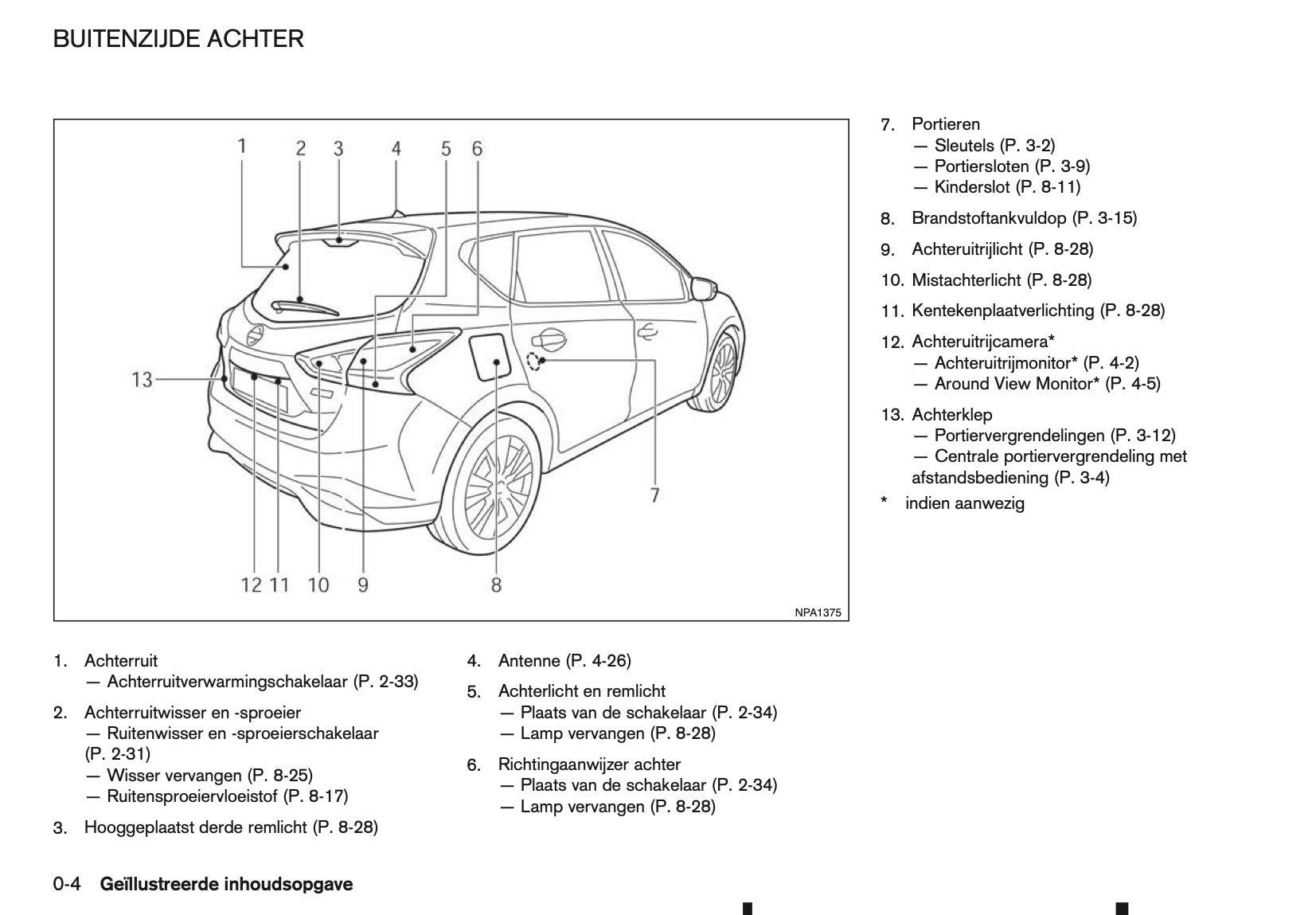 BUITENZIJDE ACHTER

1 2 3 4 5 6

13

7

12 11 10 9 8

NPA1375

1. Achterruit
— Achterruitverwarmingschakelaar (P. 2-33)

2. Achterruitwisser en -sproeier
— Ruitenwisser en -sproeierschakelaar (P. 2-31)
— Wisser vervangen (P. 8-25)
— Ruitensproeiervloeistof (P. 8-17)

3. Hooggeplaatst derde remlicht (P. 8-28)

4. Antenne (P. 4-26)

5. Achterlicht en remlicht
— Plaats van de schakelaar (P. 2-34)
— Lamp vervangen (P. 8-28)

6. Richtingaanwijzer achter
— Plaats van de schakelaar (P. 2-34)
— Lamp vervangen (P. 8-28)

7. Portieren
— Sleutels (P. 3-2)
— Portiersloten (P. 3-9)
— Kinderslot (P. 8-11)

8. Brandstoftankvuldop (P. 3-15)

9. Achteruitrijlicht (P. 8-28)

10. Mistachterlicht (P. 8-28)

11. Kentekenplaatverlichting (P. 8-28)

12. Achteruitrijcamera*
— Achteruitrijmonitor* (P. 4-2)
— Around View Monitor* (P. 4-5)

13. Achterklep
— Portiervergrendelingen (P. 3-12)
— Centrale portiervergrendeling met afstandsbediening (P. 3-4)

* indien aanwezig

0-4 Geïllustreerde inhoudsopgave